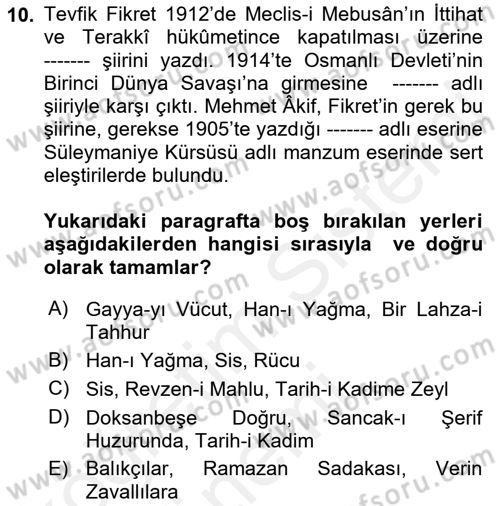 10. Tevfik Fikret 1912'de Meclis-i Mebusân'ın İttihat ve Terakkî hükûmetince kapatılması üzerine ------- şiirini yazdı. 1914'te Osmanlı Devleti'nin Birinci Dünya Savaşı'na girmesine ------- adlı şiiriyle karşı çıktı. Mehmet Âkif, Fikret'in gerek bu şiirine, gerekse 1905'te yazdığı ------- adlı eserine Süleymaniye Kürsüsü adlı manzum eserinde sert eleştirilerde bulundu.

Yukarıdaki paragrafta boş bırakılan yerleri aşağıdakilerden hangisi sırasıyla ve doğru olarak tamamlar?

A) Gayya-yı Vücut, Han-ı Yağma, Bir Lahza-i Tahhur
B) Han-ı Yağma, Sis, Rücu
C) Sis, Revzen-i Mahlu, Tarih-i Kadime Zeyl
D) Doksanbeşe Doğru, Sancak-ı Şerif Huzurunda, Tarih-i Kadim
E) Balıkçılar, Ramazan Sadakası, Verin Zavallılara

www.aofsoru.com